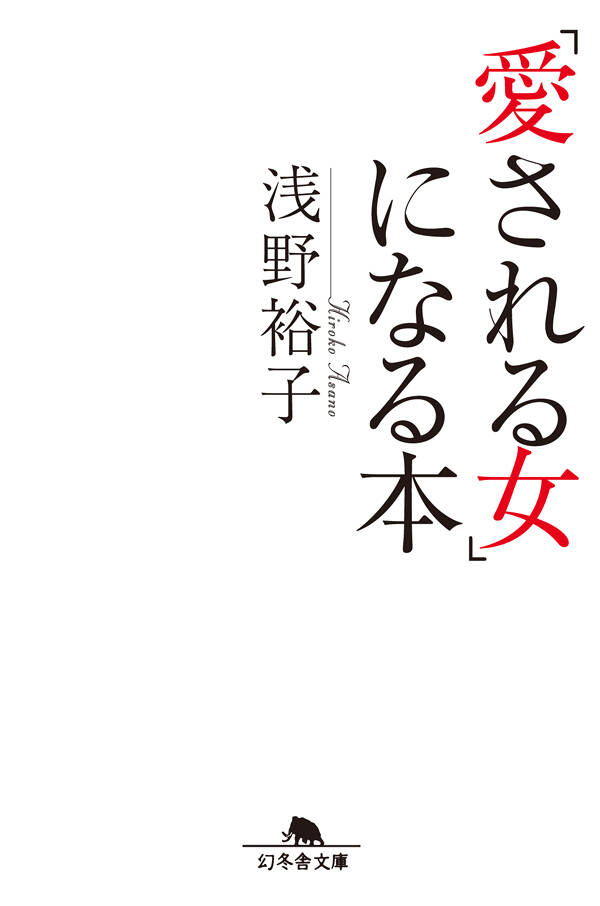 「愛される女」になる本

浅野裕子
Hiroko Asano

幻冬舎文庫